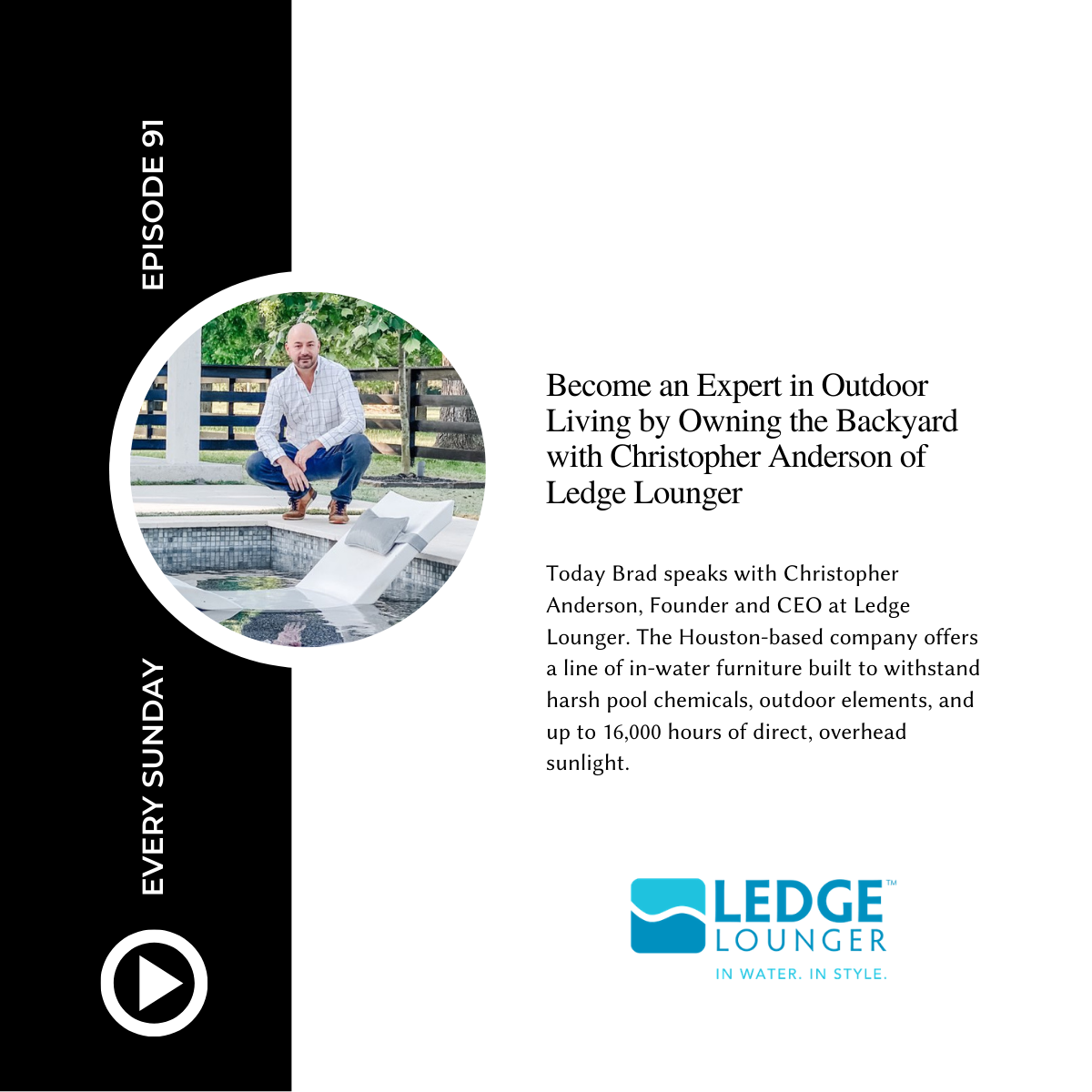 EPISODE 91

EVERY SUNDAY

Become an Expert in Outdoor Living by Owning the Backyard with Christopher Anderson of Ledge Lounger

Today Brad speaks with Christopher Anderson, Founder and CEO at Ledge Lounger. The Houston-based company offers a line of in-water furniture built to withstand harsh pool chemicals, outdoor elements, and up to 16,000 hours of direct, overhead sunlight.

LEDGE™ LOUNGER
IN WATER. IN STYLE.